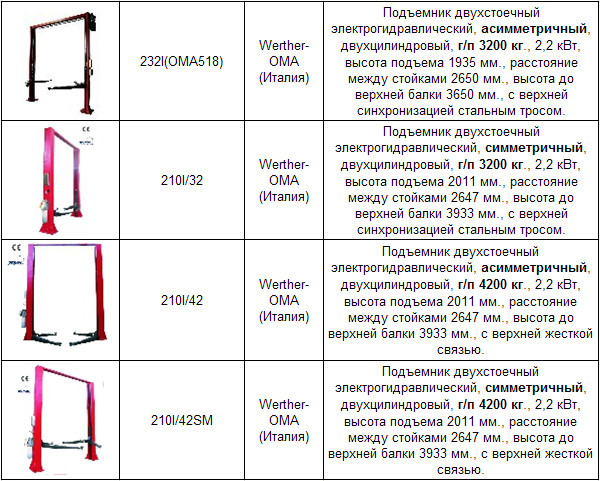 | | | | |
|---|---|---|---|
| | 232I(OMA518) | Werther-OMA (Италия) | Подъемник двухстоечный электрогидравлический, асимметричный, двухцилиндровый, г/п 3200 кг., 2,2 кВт, высота подъема 1935 мм., расстояние между стойками 2650 мм., высота до верхней балки 3650 мм., с верхней синхронизацией стальным тросом. |
| CE | 210I/32 | Werther-OMA (Италия) | Подъемник двухстоечный электрогидравлический, симметричный, двухцилиндровый, г/п 3200 кг., 2,2 кВт, высота подъема 2011 мм., расстояние между стойками 2647 мм., высота до верхней балки 3933 мм., с верхней синхронизацией стальным тросом. |
| CE | 210I/42 | Werther-OMA (Италия) | Подъемник двухстоечный электрогидравлический, асимметричный, двухцилиндровый, г/п 4200 кг., 2,2 кВт, высота подъема 2011 мм., расстояние между стойками 2647 мм., высота до верхней балки 3933 мм., с верхней жесткой связью. |
| CE | 210I/42SM | Werther-OMA (Италия) | Подъемник двухстоечный электрогидравлический, симметричный, двухцилиндровый, г/п 4200 кг., 2,2 кВт, высота подъема 2011 мм., расстояние между стойками 2647 мм., высота до верхней балки 3933 мм., с верхней жесткой связью. |